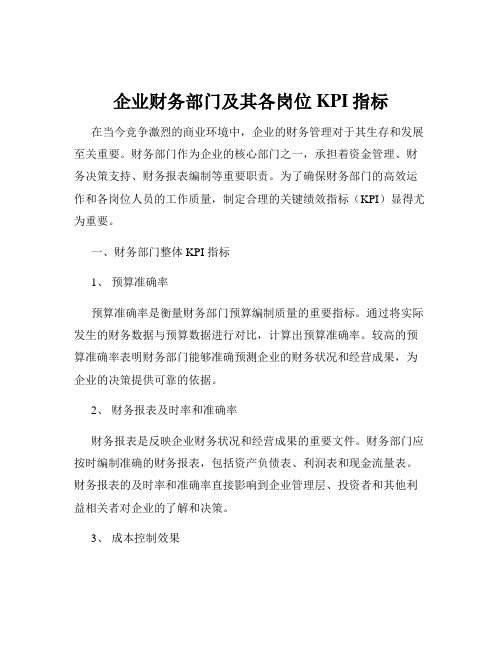 企业财务部门及其各岗位 KPI 指标

在当今竞争激烈的商业环境中，企业的财务管理对于其生存和发展至关重要。财务部门作为企业的核心部门之一，承担着资金管理、财务决策支持、财务报表编制等重要职责。为了确保财务部门的高效运作和各岗位人员的工作质量，制定合理的关键绩效指标（KPI）显得尤为重要。

一、财务部门整体 KPI 指标

1、 预算准确率

预算准确率是衡量财务部门预算编制质量的重要指标。通过将实际发生的财务数据与预算数据进行对比，计算出预算准确率。较高的预算准确率表明财务部门能够准确预测企业的财务状况和经营成果，为企业的决策提供可靠的依据。

2、 财务报表及时率和准确率

财务报表是反映企业财务状况和经营成果的重要文件。财务部门应按时编制准确的财务报表，包括资产负债表、利润表和现金流量表。财务报表的及时率和准确率直接影响到企业管理层、投资者和其他利益相关者对企业的了解和决策。

3、 成本控制效果